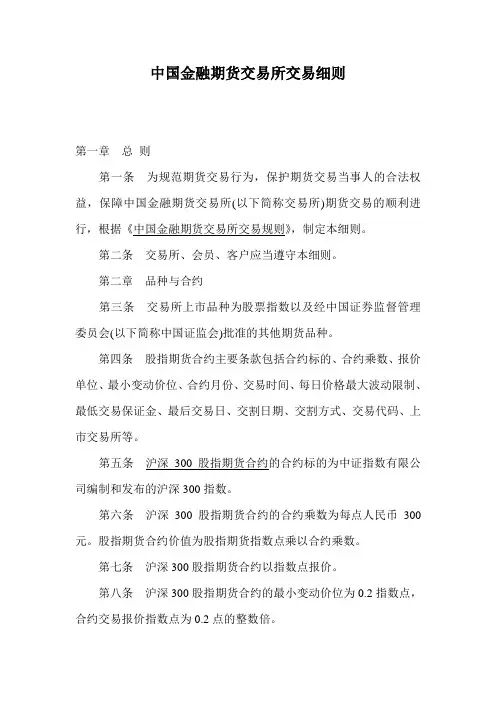 中国金融期货交易所交易细则

第一章　总 则

第一条　为规范期货交易行为，保护期货交易当事人的合法权益，保障中国金融期货交易所(以下简称交易所)期货交易的顺利进行，根据《中国金融期货交易所交易规则》，制定本细则。

第二条　交易所、会员、客户应当遵守本细则。

第二章　品种与合约

第三条　交易所上市品种为股票指数以及经中国证券监督管理委员会(以下简称中国证监会)批准的其他期货品种。

第四条　股指期货合约主要条款包括合约标的、合约乘数、报价单位、最小变动价位、合约月份、交易时间、每日价格最大波动限制、最低交易保证金、最后交易日、交割日期、交割方式、交易代码、上市交易所等。

第五条　沪深 300 股指期货合约的合约标的为中证指数有限公司编制和发布的沪深 300 指数。

第六条　沪深 300 股指期货合约的合约乘数为每点人民币 300 元。股指期货合约价值为股指期货指数点乘以合约乘数。

第七条　沪深 300 股指期货合约以指数点报价。

第八条　沪深 300 股指期货合约的最小变动价位为 0.2 指数点，合约交易报价指数点为 0.2 点的整数倍。